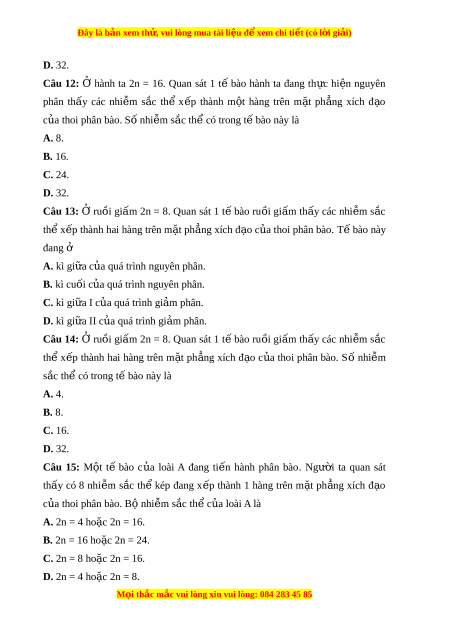 Đây là bản xem thử, vui lòng mua tài liệu để xem chi tiết (có lời giải)

D. 32.

Câu 12: Ở hành ta 2n = 16. Quan sát 1 tế bào hành ta đang thực hiện nguyên phân thấy các nhiễm sắc thể xếp thành một hàng trên mặt phẳng xích đạo của thoi phân bào. Số nhiễm sắc thể có trong tế bào này là

A. 8.

B. 16.

C. 24.

D. 32.

Câu 13: Ở ruồi giấm 2n = 8. Quan sát 1 tế bào ruồi giấm thấy các nhiễm sắc thể xếp thành hai hàng trên mặt phẳng xích đạo của thoi phân bào. Tế bào này đang ở

A. kì giữa của quá trình nguyên phân.

B. kì cuối của quá trình nguyên phân.

C. kì giữa I của quá trình giảm phân.

D. kì giữa II của quá trình giảm phân.

Câu 14: Ở ruồi giấm 2n = 8. Quan sát 1 tế bào ruồi giấm thấy các nhiễm sắc thể xếp thành hai hàng trên mặt phẳng xích đạo của thoi phân bào. Số nhiễm sắc thể có trong tế bào này là

A. 4.

B. 8.

C. 16.

D. 32.

Câu 15: Một tế bào của loài A đang tiến hành phân bào. Người ta quan sát thấy có 8 nhiễm sắc thể kép đang xếp thành 1 hàng trên mặt phẳng xích đạo của thoi phân bào. Bộ nhiễm sắc thể của loài A là

A. 2n = 4 hoặc 2n = 16.

B. 2n = 16 hoặc 2n = 24.

C. 2n = 8 hoặc 2n = 16.

D. 2n = 4 hoặc 2n = 8.

Mọi thắc mắc vui lòng xin vui lòng: 084 283 45 85